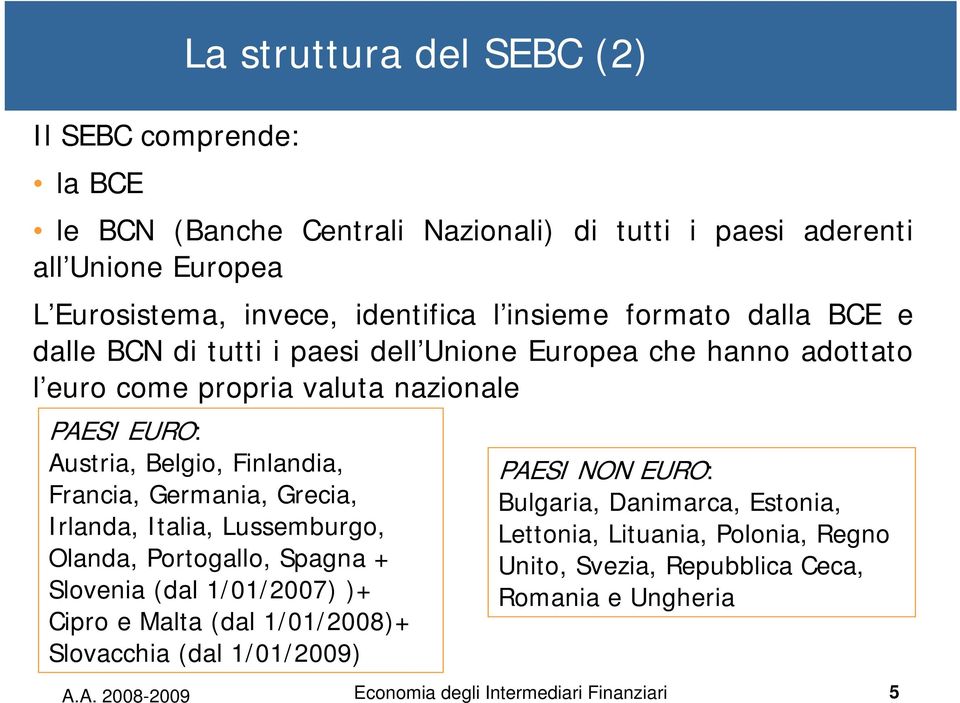 La struttura del SEBC (2)

Il SEBC comprende:

• la BCE

• le BCN (Banche Centrali Nazionali) di tutti i paesi aderenti all'Unione Europea

L'Eurosistema, invece, identifica l'insieme formato dalla BCE e dalle BCN di tutti i paesi dell'Unione Europea che hanno adottato l'euro come propria valuta nazionale

PAESI EURO:
Austria, Belgio, Finlandia, Francia, Germania, Grecia, Irlanda, Italia, Lussemburgo, Olanda, Portogallo, Spagna + Slovenia (dal 1/01/2007) )+ Cipro e Malta (dal 1/01/2008)+ Slovacchia (dal 1/01/2009)

PAESI NON EURO:
Bulgaria, Danimarca, Estonia, Lettonia, Lituania, Polonia, Regno Unito, Svezia, Repubblica Ceca, Romania e Ungheria

A.A. 2008-2009 Economia degli Intermediari Finanziari 5